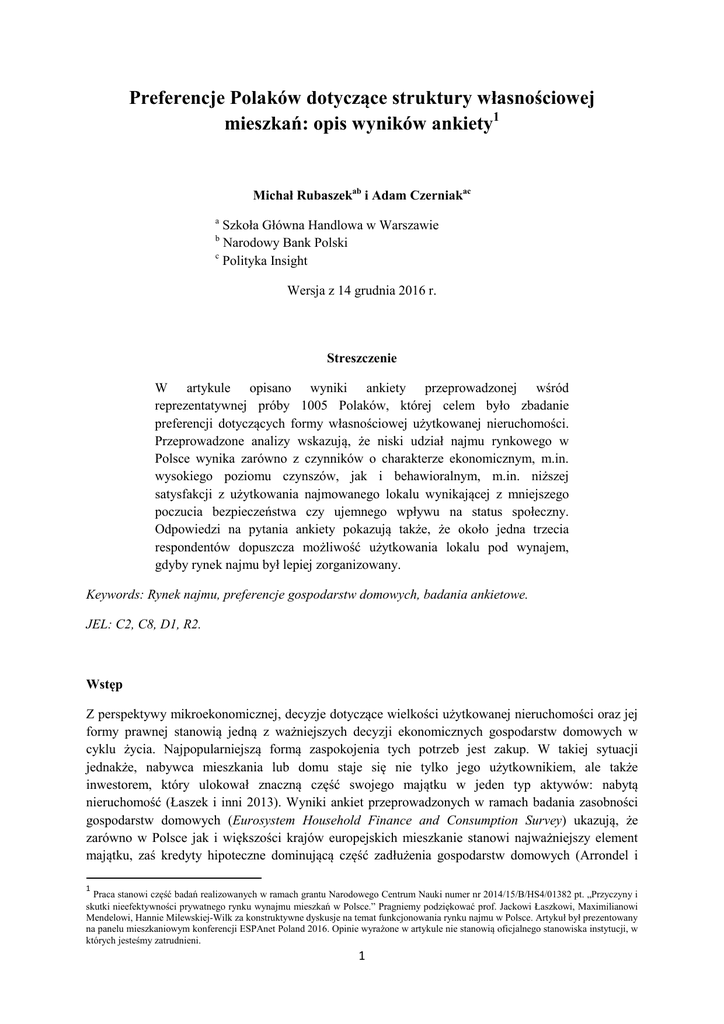 Preferencje Polaków dotyczące struktury własnościowej mieszkań: opis wyników ankiety$^1$

Michał Rubaszek$^{ab}$ i Adam Czerniak$^{ac}$

$^a$ Szkoła Główna Handlowa w Warszawie
$^b$ Narodowy Bank Polski
$^c$ Polityka Insight

Wersja z 14 grudnia 2016 r.

Streszczenie

W artykule opisano wyniki ankiety przeprowadzonej wśród reprezentatywnej próby 1005 Polaków, której celem było zbadanie preferencji dotyczących formy własnościowej użytkowanej nieruchomości. Przeprowadzone analizy wskazują, że niski udział najmu rynkowego w Polsce wynika zarówno z czynników o charakterze ekonomicznym, m.in. wysokiego poziomu czynszów, jak i behawioralnym, m.in. niższej satysfakcji z użytkowania najmowanego lokalu wynikającej z mniejszego poczucia bezpieczeństwa czy ujemnego wpływu na status społeczny. Odpowiedzi na pytania ankiety pokazują także, że około jedna trzecia respondentów dopuszcza możliwość użytkowania lokalu pod wynajem, gdyby rynek najmu był lepiej zorganizowany.

Keywords: Rynek najmu, preferencje gospodarstw domowych, badania ankietowe.

JEL: C2, C8, D1, R2.

Wstęp

Z perspektywy mikroekonomicznej, decyzje dotyczące wielkości użytkowanej nieruchomości oraz jej formy prawnej stanowią jedną z ważniejszych decyzji ekonomicznych gospodarstw domowych w cyklu życia. Najpopularniejszą formą zaspokojenia tych potrzeb jest zakup. W takiej sytuacji jednakże, nabywca mieszkania lub domu staje się nie tylko jego użytkownikiem, ale także inwestorem, który ulokował znaczną część swojego majątku w jeden typ aktywów: nabytą nieruchomość (Łaszek i inni 2013). Wyniki ankiet przeprowadzonych w ramach badania zasobności gospodarstw domowych (Eurosystem Household Finance and Consumption Survey) ukazują, że zarówno w Polsce jak i większości krajów europejskich mieszkanie stanowi najważniejszy element majątku, zaś kredyty hipoteczne dominującą część zadłużenia gospodarstw domowych (Arrondel i

$^1$ Praca stanowi część badań realizowanych w ramach grantu Narodowego Centrum Nauki numer nr 2014/15/B/HS4/01382 pt. „Przyczyny i skutki nieefektywności prywatnego rynku wynajmu mieszkań w Polsce." Pragniemy podziękować prof. Jackowi Łaszkowi, Maximilianowi Mendelowi, Hannie Milewskiej-Wilk za konstruktywne dyskusje na temat funkcjonowania rynku najmu w Polsce. Artykuł był prezentowany na panelu mieszkaniowym konferencji ESPAnet Poland 2016. Opinie wyrażone w artykule nie stanowią oficjalnego stanowiska instytucji, w których jesteśmy zatrudnieni.

1